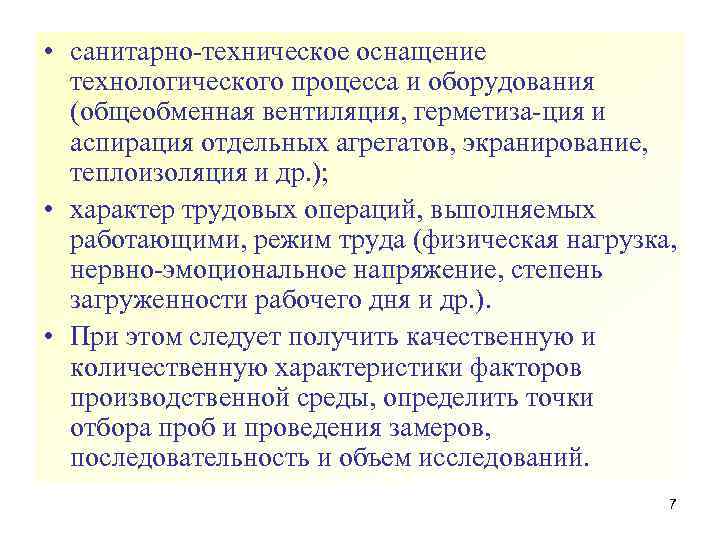 • санитарно-техническое оснащение технологического процесса и оборудования (общеобменная вентиляция, герметиза-ция и аспирация отдельных агрегатов, экранирование, теплоизоляция и др.);

• характер трудовых операций, выполняемых работающими, режим труда (физическая нагрузка, нервно-эмоциональное напряжение, степень загруженности рабочего дня и др.).

• При этом следует получить качественную и количественную характеристики факторов производственной среды, определить точки отбора проб и проведения замеров, последовательность и объем исследований.

7